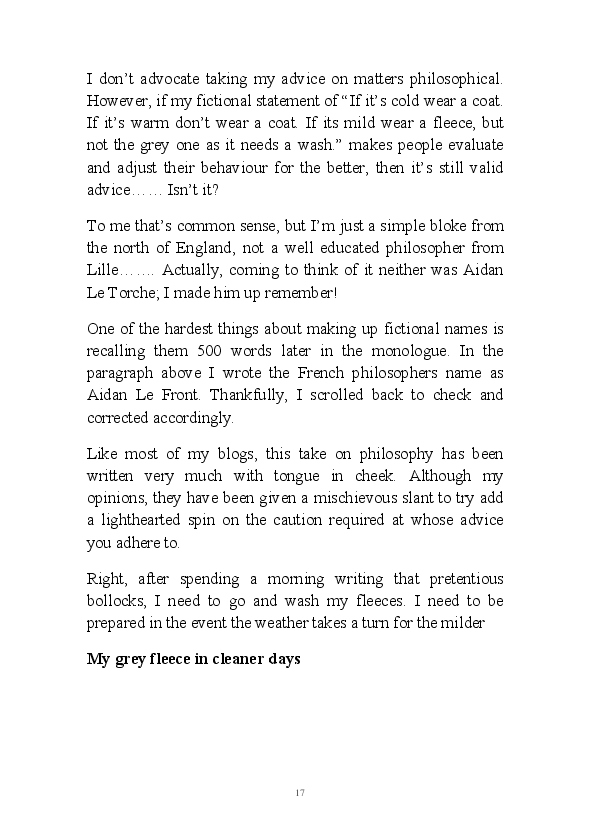 I don't advocate taking my advice on matters philosophical. However, if my fictional statement of "If it's cold wear a coat. If it's warm don't wear a coat. If its mild wear a fleece, but not the grey one as it needs a wash." makes people evaluate and adjust their behaviour for the better, then it's still valid advice…… Isn't it?

To me that's common sense, but I'm just a simple bloke from the north of England, not a well educated philosopher from Lille……. Actually, coming to think of it neither was Aidan Le Torche; I made him up remember!

One of the hardest things about making up fictional names is recalling them 500 words later in the monologue. In the paragraph above I wrote the French philosophers name as Aidan Le Front. Thankfully, I scrolled back to check and corrected accordingly.

Like most of my blogs, this take on philosophy has been written very much with tongue in cheek. Although my opinions, they have been given a mischievous slant to try add a lighthearted spin on the caution required at whose advice you adhere to.

Right, after spending a morning writing that pretentious bollocks, I need to go and wash my fleeces. I need to be prepared in the event the weather takes a turn for the milder

**My grey fleece in cleaner days**

17